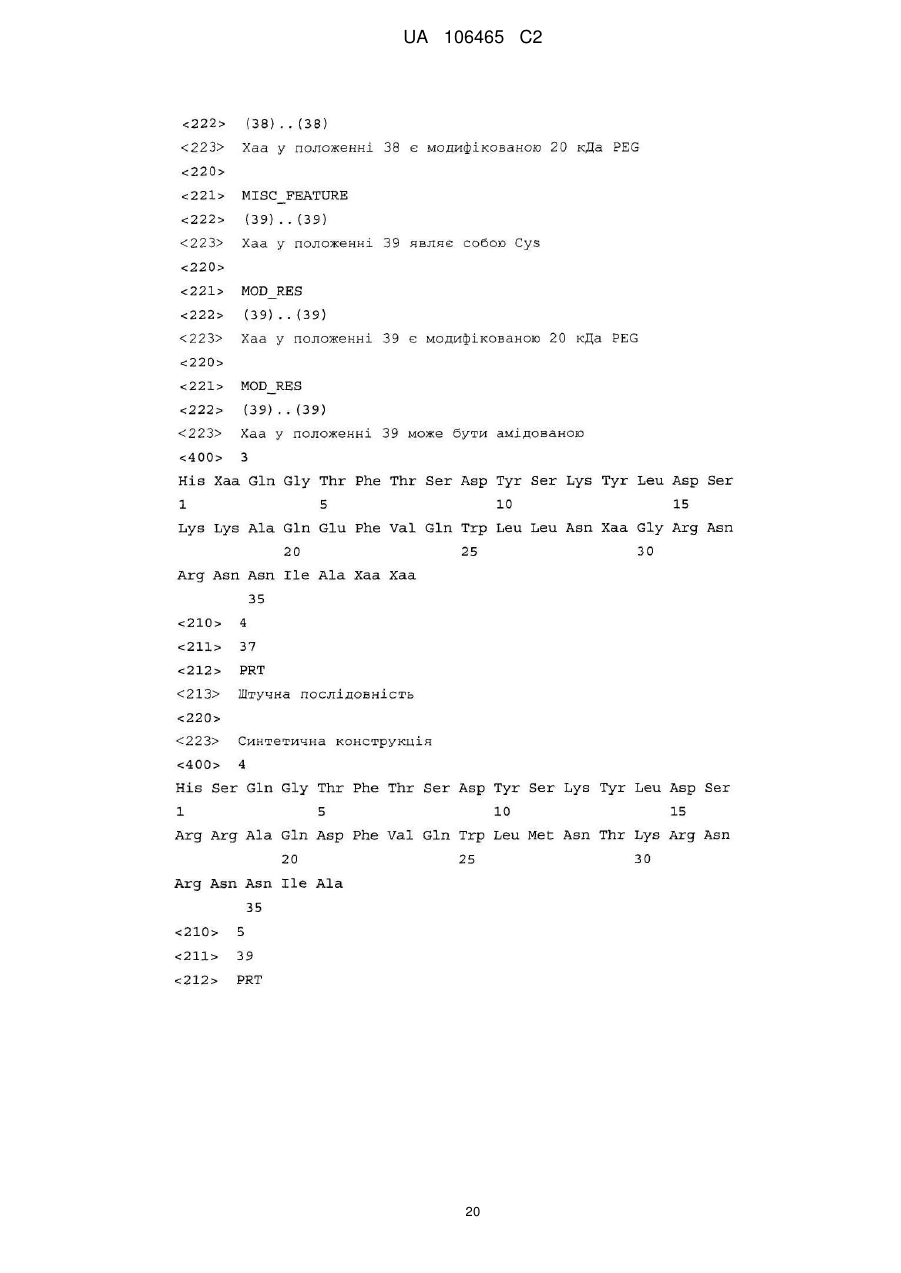 UA 106465 C2

<222> (38)..(38)
<223> Xaa у положенні 38 є модифікованою 20 кДа PEG
<220>
<221> MISC_FEATURE
<222> (39)..(39)
<223> Xaa у положенні 39 являє собою Cys
<220>
<221> MOD_RES
<222> (39)..(39)
<223> Xaa у положенні 39 є модифікованою 20 кДа PEG
<220>
<221> MOD_RES
<222> (39)..(39)
<223> Xaa у положенні 39 може бути амідованою
<400> 3
His Xaa Gln Gly Thr Phe Thr Ser Asp Tyr Ser Lys Tyr Leu Asp Ser
1 5 10 15
Lys Lys Ala Gln Glu Phe Val Gln Trp Leu Leu Asn Xaa Gly Arg Asn
20 25 30
Arg Asn Asn Ile Ala Xaa Xaa
35
<210> 4
<211> 37
<212> PRT
<213> Штучна послідовність
<220>
<223> Синтетична конструкція
<400> 4
His Ser Gln Gly Thr Phe Thr Ser Asp Tyr Ser Lys Tyr Leu Asp Ser
1 5 10 15
Arg Arg Ala Gln Asp Phe Val Gln Trp Leu Met Asn Thr Lys Arg Asn
20 25 30
Arg Asn Asn Ile Ala
35
<210> 5
<211> 39
<212> PRT

20